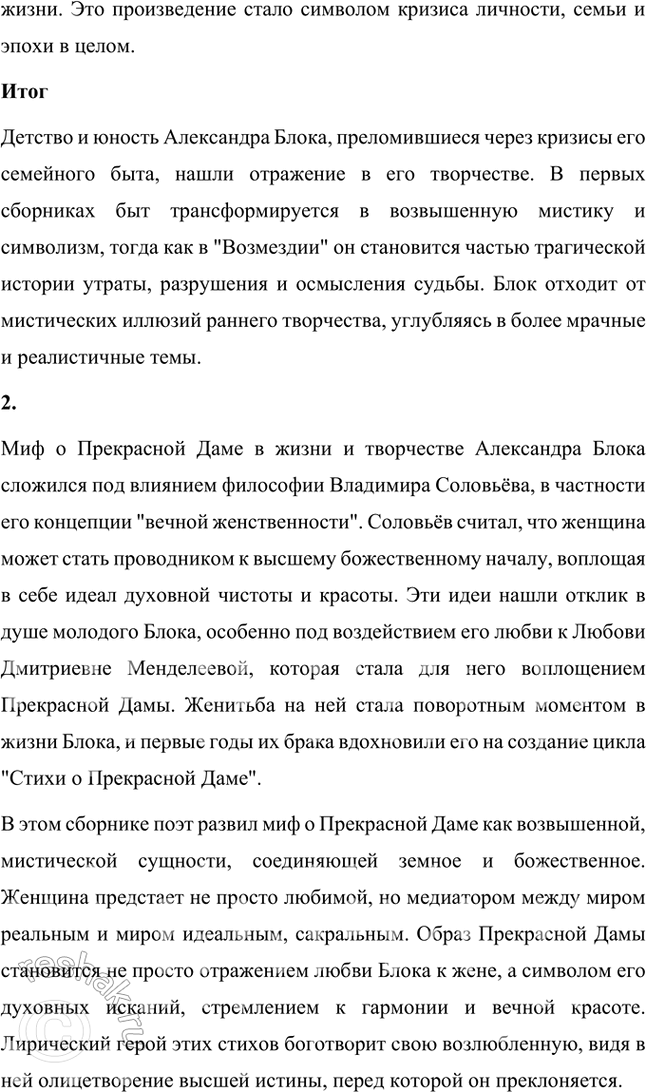 жизни. Это произведение стало символом кризиса личности, семьи и эпохи в целом.

Итог

Детство и юность Александра Блока, преломившиеся через кризисы его семейного быта, нашли отражение в его творчестве. В первых сборниках быт трансформируется в возвышенную мистику и символизм, тогда как в "Возмездии" он становится частью трагической истории утраты, разрушения и осмысления судьбы. Блок отходит от мистических иллюзий раннего творчества, углубляясь в более мрачные и реалистичные темы.

2.

Миф о Прекрасной Даме в жизни и творчестве Александра Блока сложился под влиянием философии Владимира Соловьёва, в частности его концепции "вечной женственности". Соловьёв считал, что женщина может стать проводником к высшему божественному началу, воплощая в себе идеал духовной чистоты и красоты. Эти идеи нашли отклик в душе молодого Блока, особенно под воздействием его любви к Любови Дмитриевне Менделеевой, которая стала для него воплощением Прекрасной Дамы. Женитьба на ней стала поворотным моментом в жизни Блока, и первые годы их брака вдохновили его на создание цикла "Стихи о Прекрасной Даме".

В этом сборнике поэт развил миф о Прекрасной Даме как возвышенной, мистической сущности, соединяющей земное и божественное. Женщина предстает не просто любимой, но медиатором между миром реальным и миром идеальным, сакральным. Образ Прекрасной Дамы становится не просто отражением любви Блока к жене, а символом его духовных исканий, стремлением к гармонии и вечной красоте. Лирический герой этих стихов боготворит свою возлюбленную, видя в ней олицетворение высшей истины, перед которой он преклоняется.

reshak.ru